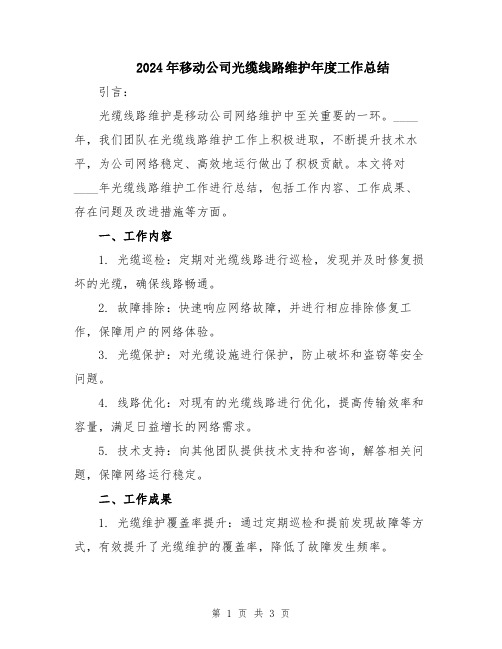 2024年移动公司光缆线路维护年度工作总结

引言：

光缆线路维护是移动公司网络维护中至关重要的一环。____年，我们团队在光缆线路维护工作上积极进取，不断提升技术水平，为公司网络稳定、高效地运行做出了积极贡献。本文将对____年光缆线路维护工作进行总结，包括工作内容、工作成果、存在问题及改进措施等方面。

一、工作内容

1. 光缆巡检：定期对光缆线路进行巡检，发现并及时修复损坏的光缆，确保线路畅通。

2. 故障排除：快速响应网络故障，并进行相应排除修复工作，保障用户的网络体验。

3. 光缆保护：对光缆设施进行保护，防止破坏和盗窃等安全问题。

4. 线路优化：对现有的光缆线路进行优化，提高传输效率和容量，满足日益增长的网络需求。

5. 技术支持：向其他团队提供技术支持和咨询，解答相关问题，保障网络运行稳定。

二、工作成果

1. 光缆维护覆盖率提升：通过定期巡检和提前发现故障等方式，有效提升了光缆维护的覆盖率，降低了故障发生频率。

第 1 页 共 3 页